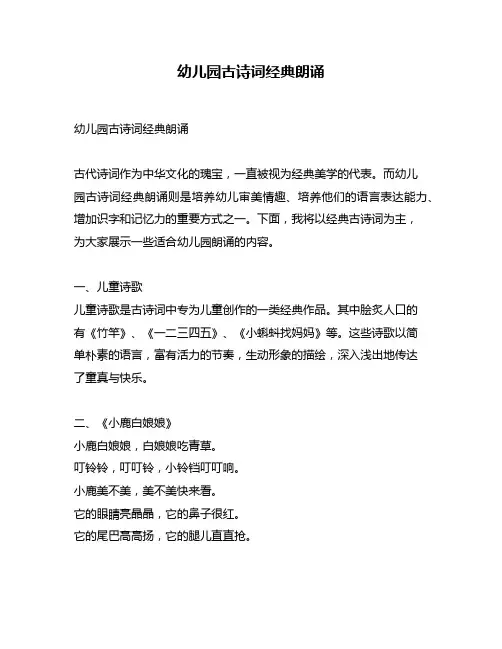 幼儿园古诗词经典朗诵

幼儿园古诗词经典朗诵

古代诗词作为中华文化的瑰宝，一直被视为经典美学的代表。而幼儿园古诗词经典朗诵则是培养幼儿审美情趣、培养他们的语言表达能力、增加识字和记忆力的重要方式之一。下面，我将以经典古诗词为主，为大家展示一些适合幼儿园朗诵的内容。

一、儿童诗歌
儿童诗歌是古诗词中专为儿童创作的一类经典作品。其中脍炙人口的有《竹竿》、《一二三四五》、《小蝌蚪找妈妈》等。这些诗歌以简单朴素的语言，富有活力的节奏，生动形象的描绘，深入浅出地传达了童真与快乐。

二、《小鹿白娘娘》
小鹿白娘娘，白娘娘吃青草。
叮铃铃，叮叮铃，小铃铛叮叮响。
小鹿美不美，美不美快来看。
它的眼睛亮晶晶，它的鼻子很红。
它的尾巴高高扬，它的腿儿直直抢。